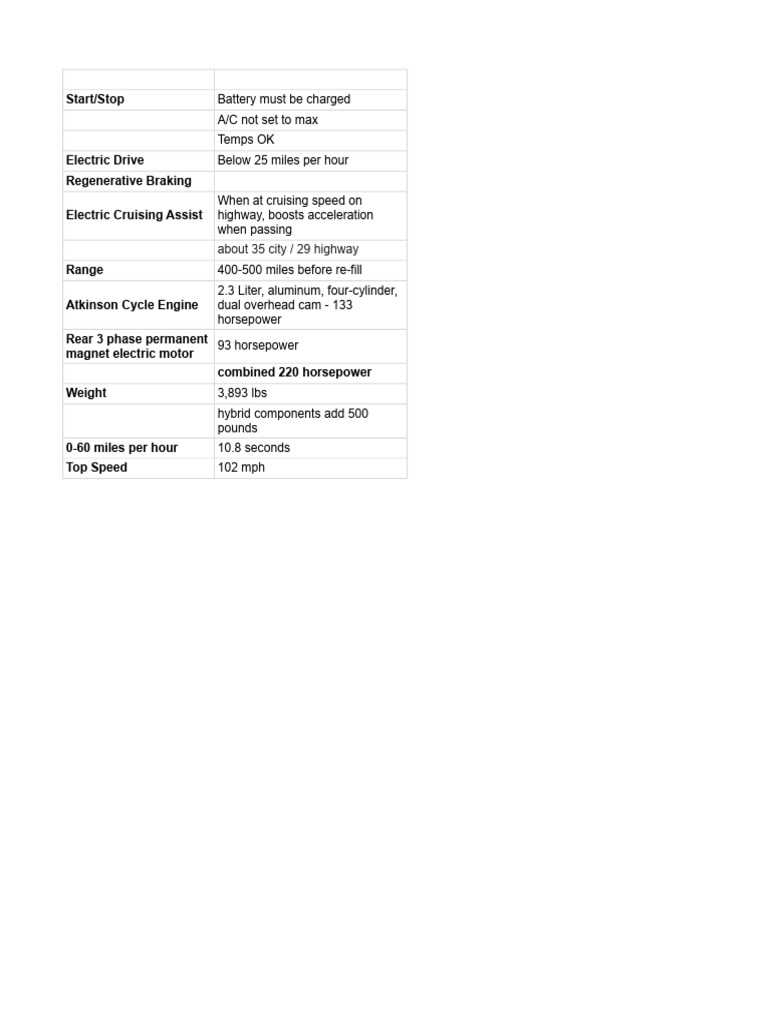 |  |  |
|---|---|
| Start/Stop | Battery must be charged |
|  | A/C not set to max |
|  | Temps OK |
| Electric Drive | Below 25 miles per hour |
| Regenerative Braking |  |
| Electric Cruising Assist | When at cruising speed on highway, boosts acceleration when passing |
|  | about 35 city / 29 highway |
| Range | 400-500 miles before re-fill |
| Atkinson Cycle Engine | 2.3 Liter, aluminum, four-cylinder, dual overhead cam - 133 horsepower |
| Rear 3 phase permanent magnet electric motor | 93 horsepower |
|  | combined 220 horsepower |
| Weight | 3,893 lbs |
|  | hybrid components add 500 pounds |
| 0-60 miles per hour | 10.8 seconds |
| Top Speed | 102 mph |